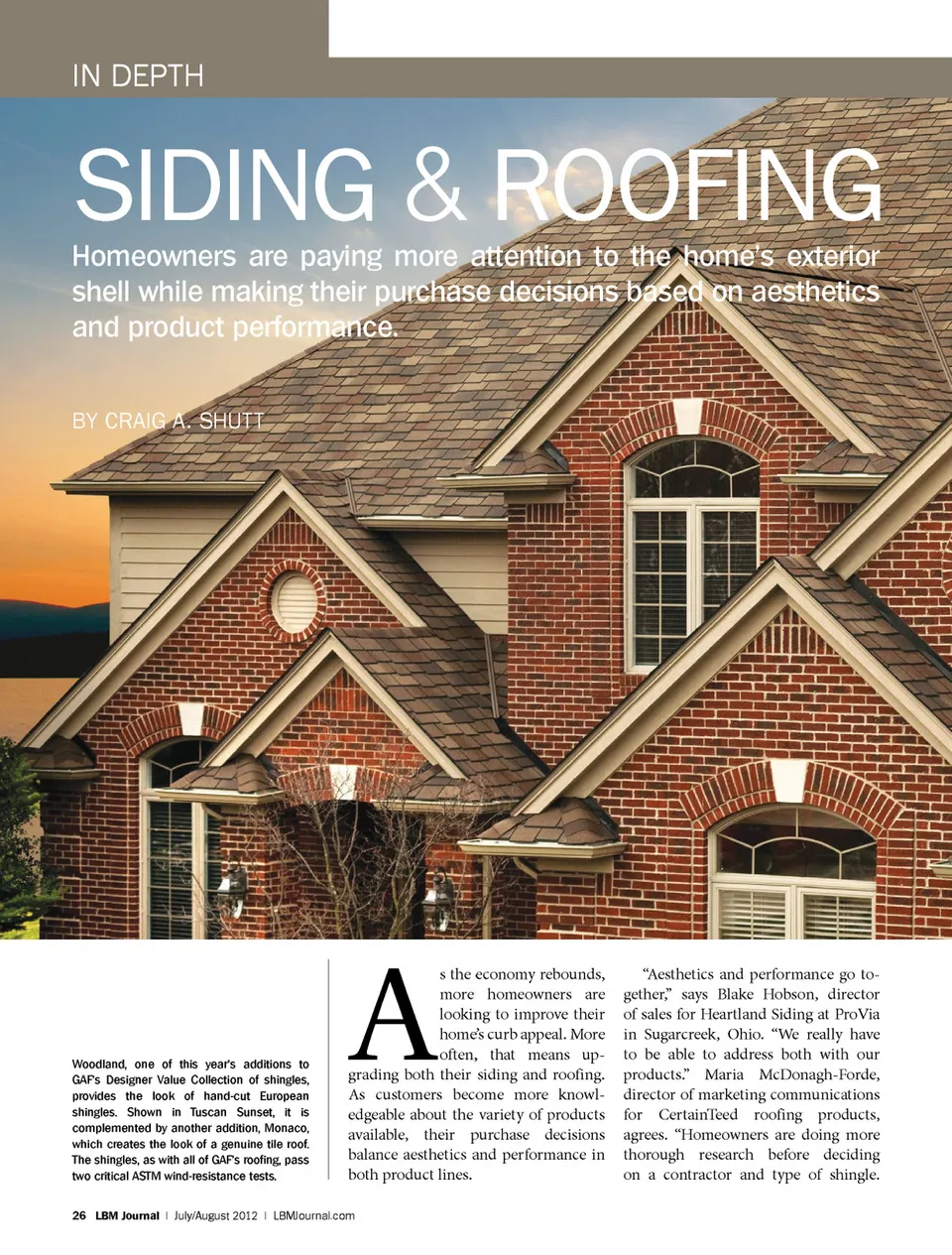 IN DEPTH

SIDING & ROOFING

Homeowners are paying more attention to the home's exterior shell while making their purchase decisions based on aesthetics and product performance.

BY CRAIG A. SHUTT

Woodland, one of this year's additions to GAF's Designer Value Collection of shingles, provides the look of hand-cut European shingles. Shown in Tuscan Sunset, it is complemented by another addition, Monaco, which creates the look of a genuine tile roof. The shingles, as with all of GAF's roofing, pass two critical ASTM wind-resistance tests.

As the economy rebounds, more homeowners are looking to improve their home's curb appeal. More often, that means upgrading both their siding and roofing. As customers become more knowledgeable about the variety of products available, their purchase decisions balance aesthetics and performance in both product lines.

"Aesthetics and performance go together," says Blake Hobson, director of sales for Heartland Siding at ProVia in Sugarcreek, Ohio. "We really have to be able to address both with our products." Maria McDonagh-Forde, director of marketing communications for CertainTeed roofing products, agrees. "Homeowners are doing more thorough research before deciding on a contractor and type of shingle.

26 LBM Journal | July/August 2012 | LBMJournal.com